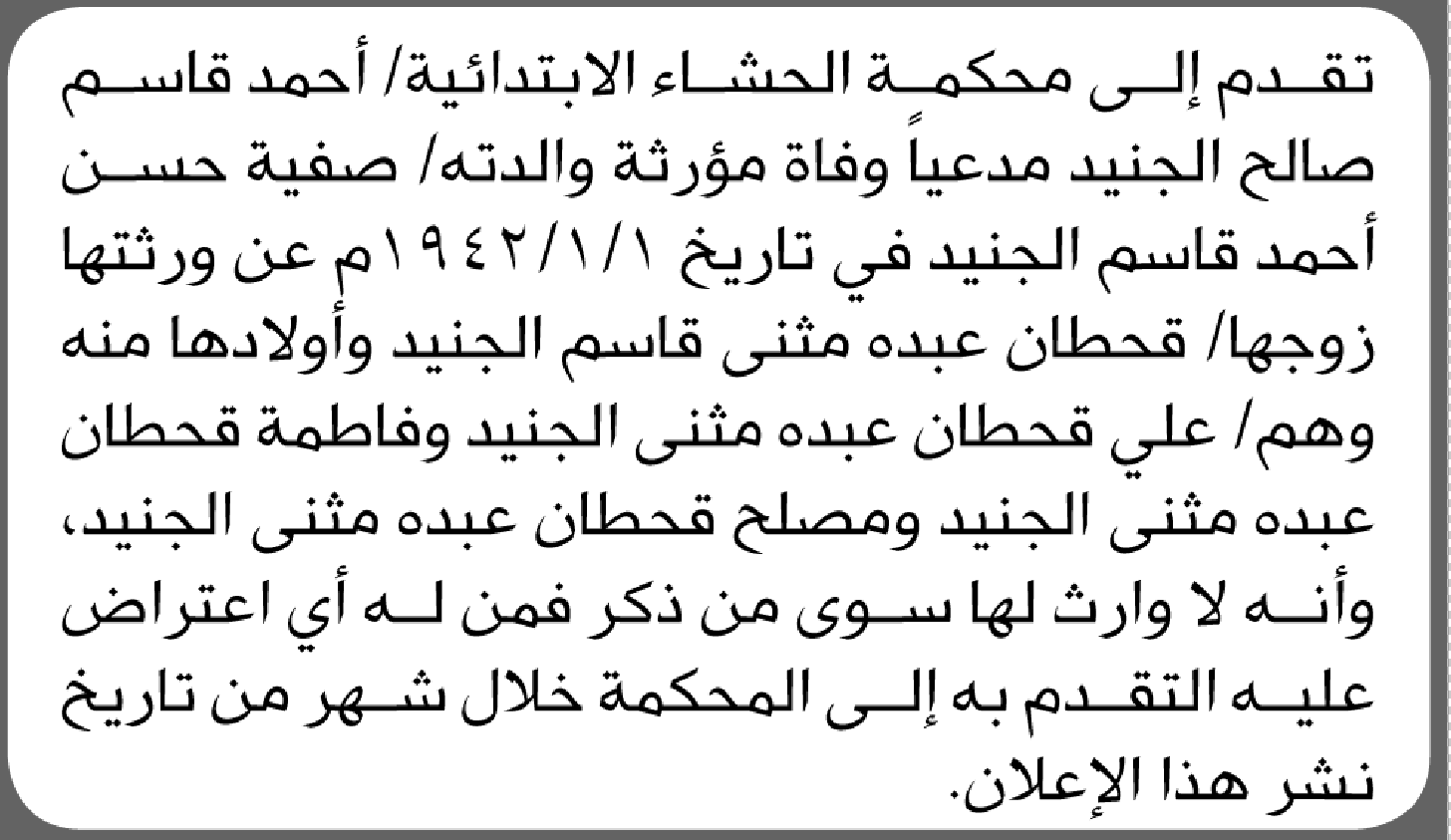 تقدم إلى محكمة الحشاء الابتدائية/ أحمد قاسم صالح الجنيد مدعياً وفاة مؤرثة والدته/ صفية حسن أحمد قاسم الجنيد في تاريخ ١٩٤٢/١/١م عن ورثتها زوجها/ قحطان عبده مثنى قاسم الجنيد وأولادها منه وهم/ علي قحطان عبده مثنى الجنيد وفاطمة قحطان عبده مثنى الجنيد ومصلح قحطان عبده مثنى الجنيد، وأنه لا وارث لها سوى من ذكر فمن له أي اعتراض عليه التقدم به إلى المحكمة خلال شهر من تاريخ نشر هذا الإعلان.